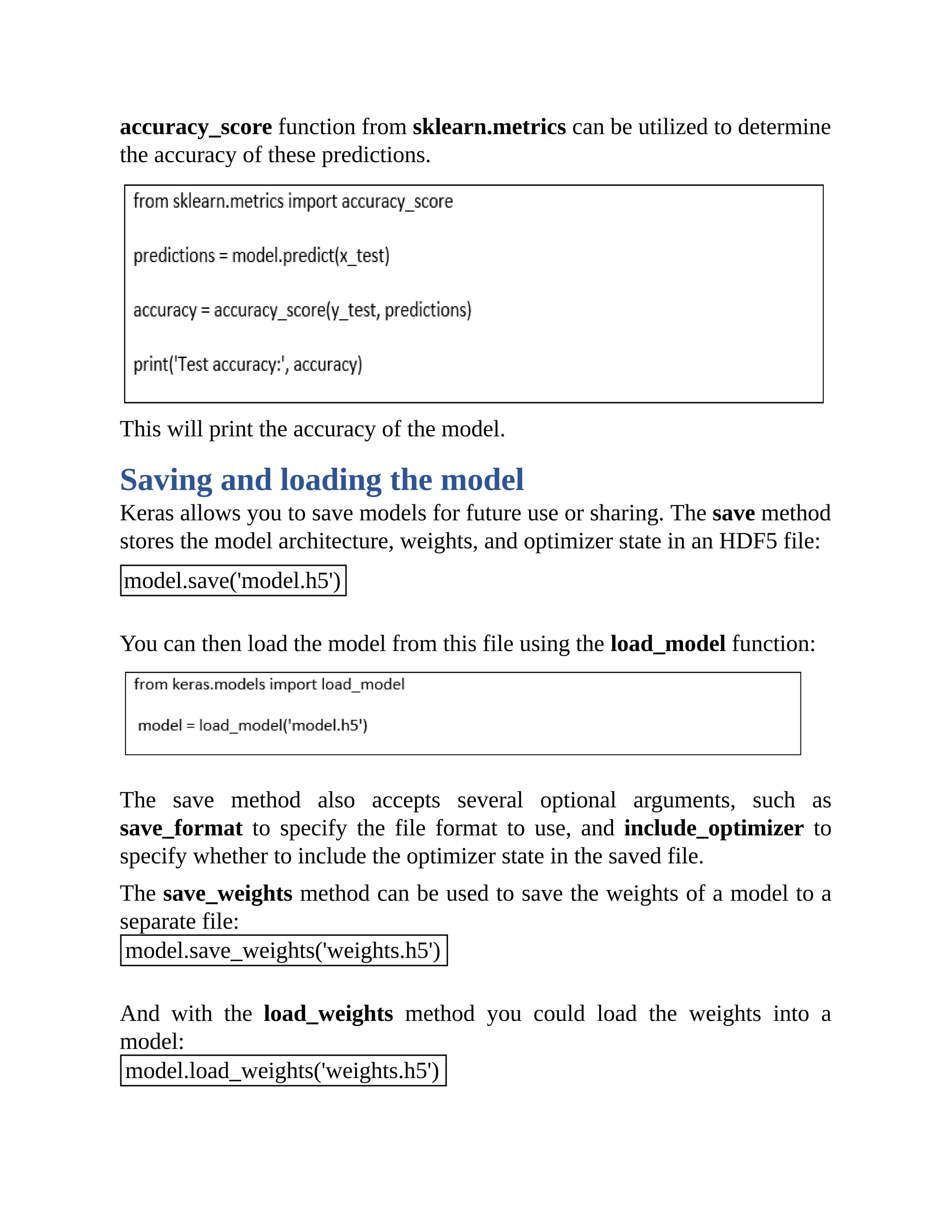 accuracy_score function from sklearn.metrics can be utilized to determine the accuracy of these predictions.

from sklearn.metrics import accuracy_score

predictions = model.predict(x_test)

accuracy = accuracy_score(y_test, predictions)

print('Test accuracy:', accuracy)

This will print the accuracy of the model.

Saving and loading the model

Keras allows you to save models for future use or sharing. The save method stores the model architecture, weights, and optimizer state in an HDF5 file:

model.save('model.h5')

You can then load the model from this file using the load_model function:

from keras.models import load_model

model = load_model('model.h5')

The save method also accepts several optional arguments, such as save_format to specify the file format to use, and include_optimizer to specify whether to include the optimizer state in the saved file.

The save_weights method can be used to save the weights of a model to a separate file:

model.save_weights('weights.h5')

And with the load_weights method you could load the weights into a model:

model.load_weights('weights.h5')